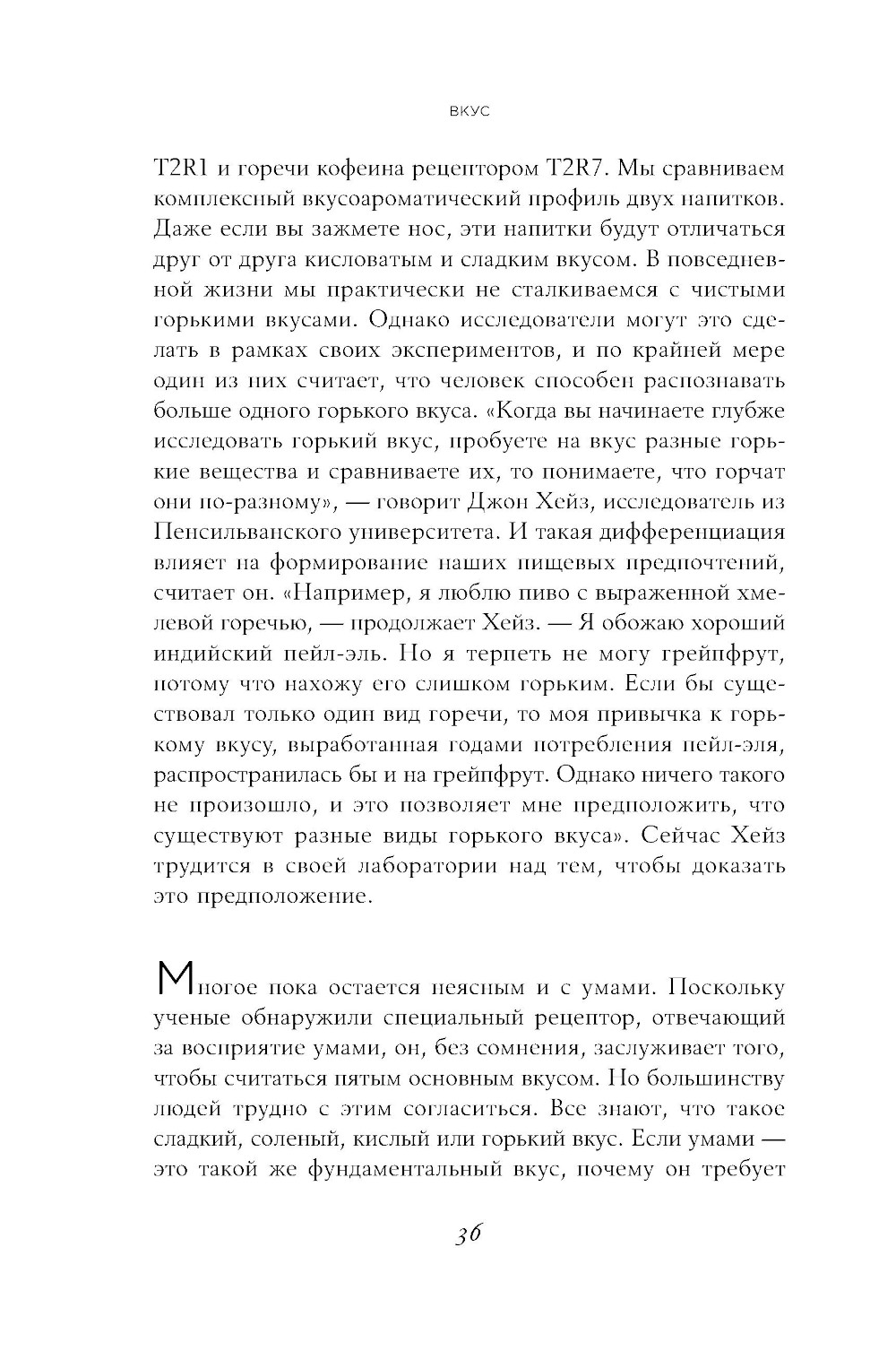 ВКУС

T2R1 и горечи кофеина рецептором T2R7. Мы сравниваем комплексный вкусоароматический профиль двух напитков. Даже если вы зажмете нос, эти напитки будут отличаться друг от друга кисловатым и сладким вкусом. В повседневной жизни мы практически не сталкиваемся с чистыми горькими вкусами. Однако исследователи могут это сделать в рамках своих экспериментов, и по крайней мере один из них считает, что человек способен распознавать больше одного горького вкуса. «Когда вы начинаете глубже исследовать горький вкус, пробуете на вкус разные горькие вещества и сравниваете их, то понимаете, что горчат они по-разному», — говорит Джон Хейз, исследователь из Пенсильванского университета. И такая дифференциация влияет на формирование наших пищевых предпочтений, считает он. «Например, я люблю пиво с выраженной хмелевой горечью, — продолжает Хейз. — Я обожаю хороший индийский пейл-эль. Но я терпеть не могу грейпфрут, потому что нахожу его слишком горьким. Если бы существовал только один вид горечи, то моя привычка к горькому вкусу, выработанная годами потребления пейл-эля, распространилась бы и на грейпфрут. Однако ничего такого не произошло, и это позволяет мне предположить, что существуют разные виды горького вкуса». Сейчас Хейз трудится в своей лаборатории над тем, чтобы доказать это предположение.

Многое пока остается неясным и с умами. Поскольку ученые обнаружили специальный рецептор, отвечающий за восприятие умами, он, без сомнения, заслуживает того, чтобы считаться пятым основным вкусом. Но большинству людей трудно с этим согласиться. Все знают, что такое сладкий, соленый, кислый или горький вкус. Если умами — это такой же фундаментальный вкус, почему он требует

36